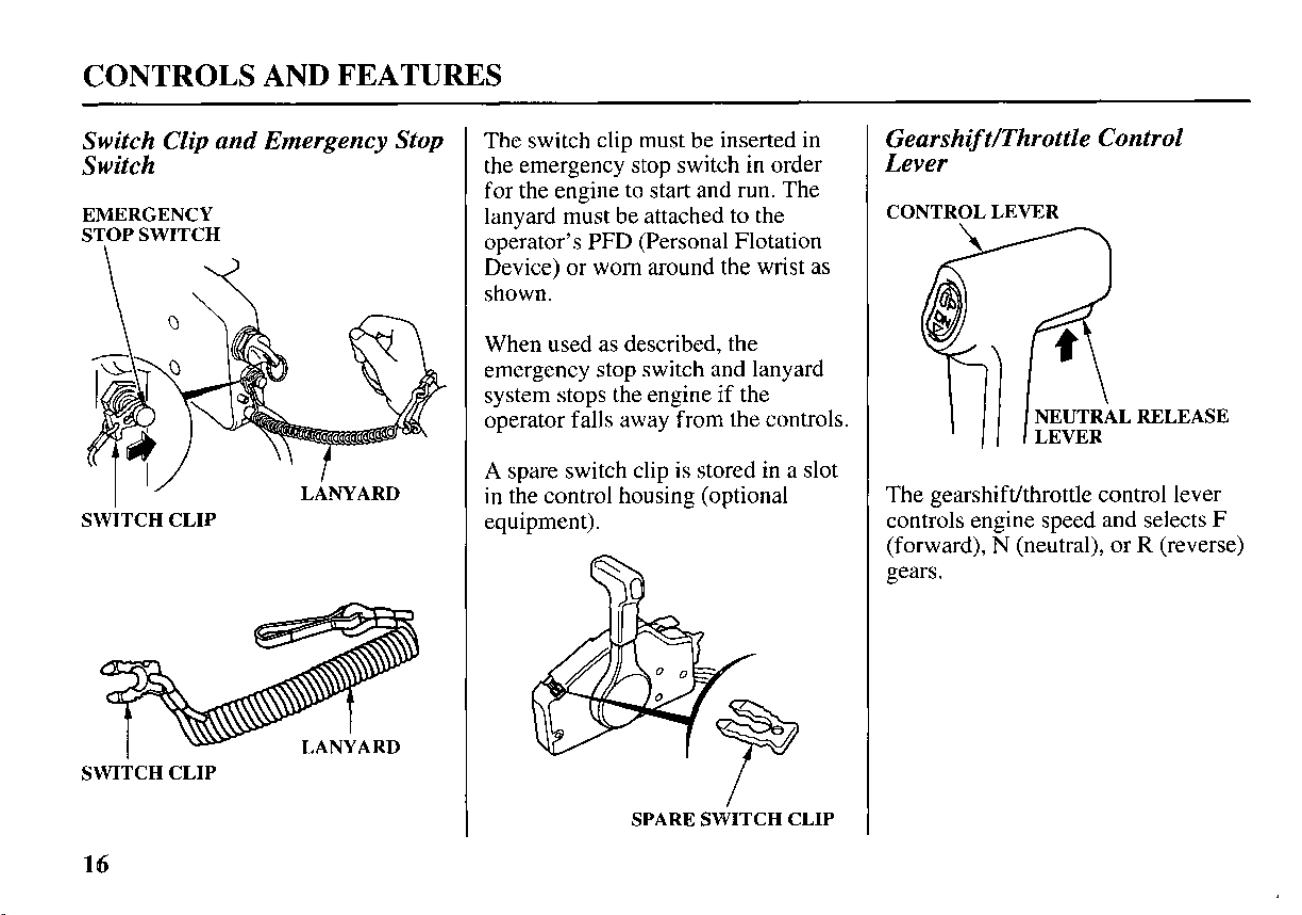 CONTROLS AND FEATURES

Switch Clip and Emergency Stop Switch

EMERGENCY STOP SWITCH

LANYARD

SWITCH CLIP

LANYARD

SWITCH CLIP

The switch clip must be inserted in the emergency stop switch in order for the engine to start and run. The lanyard must be attached to the operator's PFD (Personal Flotation Device) or worn around the wrist as shown.

When used as described, the emergency stop switch and lanyard system stops the engine if the operator falls away from the controls.

A spare switch clip is stored in a slot in the control housing (optional equipment).

SPARE SWITCH CLIP

Gearshift/Throttle Control Lever

CONTROL LEVER

NEUTRAL RELEASE LEVER

The gearshift/throttle control lever controls engine speed and selects F (forward), N (neutral), or R (reverse) gears.

16